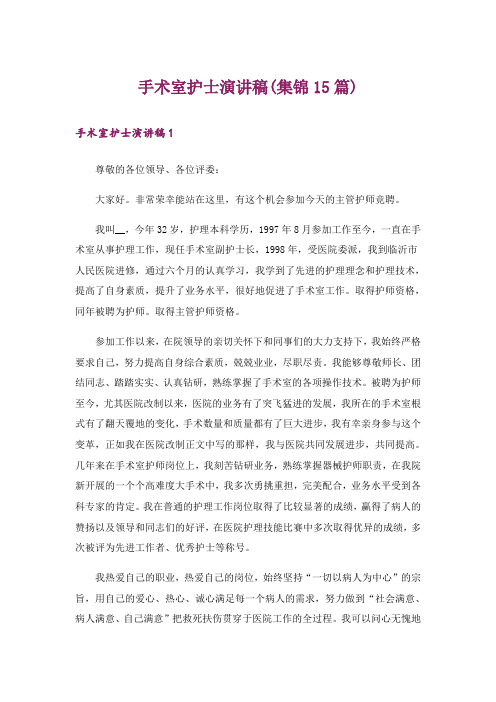 手术室护士演讲稿(集锦15篇)

手术室护士演讲稿1

尊敬的各位领导、各位评委：

大家好。非常荣幸能站在这里，有这个机会参加今天的主管护师竞聘。

我叫__，今年32岁，护理本科学历，1997年8月参加工作至今，一直在手术室从事护理工作，现任手术室副护士长，1998年，受医院委派，我到临沂市人民医院进修，通过六个月的认真学习，我学到了先进的护理理念和护理技术，提高了自身素质，提升了业务水平，很好地促进了手术室工作。取得护师资格，同年被聘为护师。取得主管护师资格。

参加工作以来，在院领导的亲切关怀下和同事们的大力支持下，我始终严格要求自己，努力提高自身综合素质，兢兢业业，尽职尽责。我能够尊敬师长、团结同志、踏踏实实、认真钻研，熟练掌握了手术室的各项操作技术。被聘为护师至今，尤其医院改制以来，医院的业务有了突飞猛进的发展，我所在的手术室根式有了翻天覆地的变化，手术数量和质量都有了巨大进步，我有幸亲身参与这个变革，正如我在医院改制正文中写的那样，我与医院共同发展进步，共同提高。几年来在手术室护师岗位上，我刻苦钻研业务，熟练掌握器械护师职责，在我院新开展的一个个高难度大手术中，我多次勇挑重担，完美配合，业务水平受到各科专家的肯定。我在普通的护理工作岗位取得了比较显著的成绩，赢得了病人的赞扬以及领导和同志们的好评，在医院护理技能比赛中多次取得优异的成绩，多次被评为先进工作者、优秀护士等称号。

我热爱自己的职业，热爱自己的岗位，始终坚持“一切以病人为中心”的宗旨，用自己的爱心、热心、诚心满足每一个病人的需求，努力做到“社会满意、病人满意、自己满意”把救死扶伤贯穿于医院工作的全过程。我可以问心无愧地